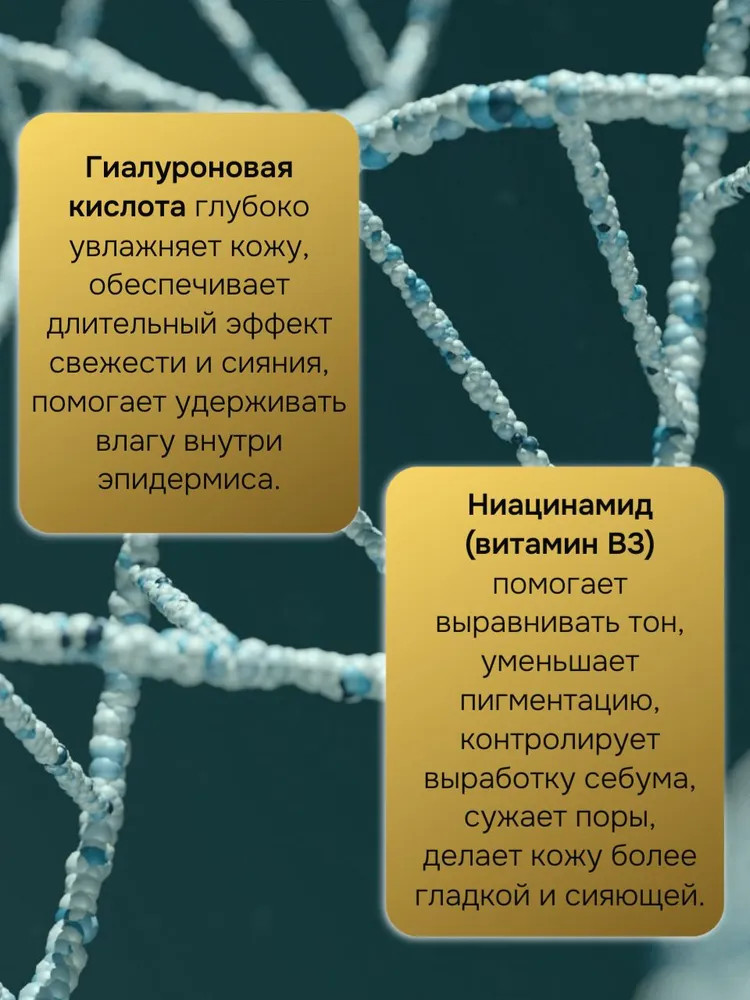 Гиалуроновая кислота глубоко увлажняет кожу, обеспечивает длительный эффект свежести и сияния, помогает удерживать влагу внутри эпидермиса.

Ниацинамид (витамин B3) помогает выравнивать тон, уменьшает пигментацию, контролирует выработку себума, сужает поры, делает кожу более гладкой и сияющей.